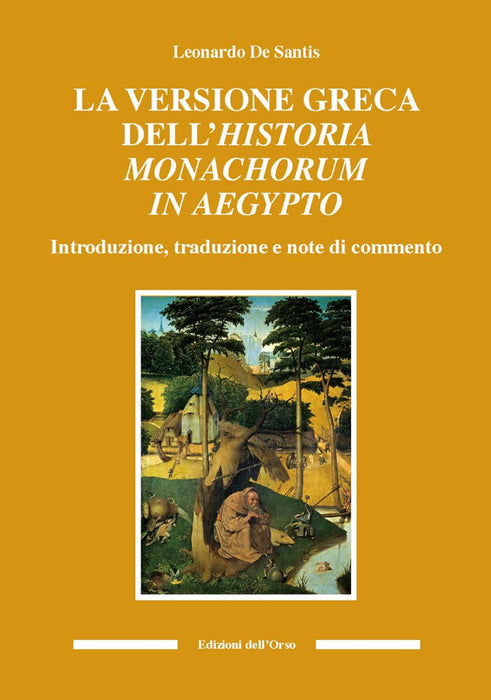 Leonardo De Santis

LA VERSIONE GRECA
DELL'HISTORIA
MONACHORUM
IN AEGYPTO

Introduzione, traduzione e note di commento

Edizioni dell'Orso